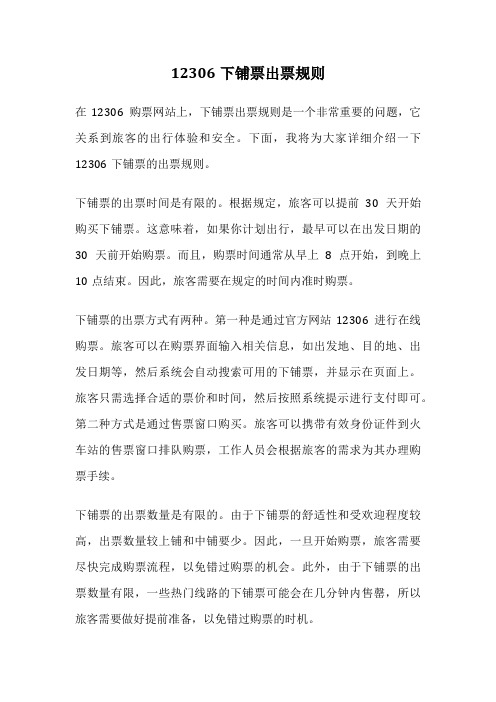 12306 下铺票出票规则

在 12306 购票网站上，下铺票出票规则是一个非常重要的问题，它关系到旅客的出行体验和安全。下面，我将为大家详细介绍一下 12306 下铺票的出票规则。

下铺票的出票时间是有限的。根据规定，旅客可以提前 30 天开始购买下铺票。这意味着，如果你计划出行，最早可以在出发日期的 30 天前开始购票。而且，购票时间通常从早上 8 点开始，到晚上 10 点结束。因此，旅客需要在规定的时间内准时购票。

下铺票的出票方式有两种。第一种是通过官方网站 12306 进行在线购票。旅客可以在购票界面输入相关信息，如出发地、目的地、出发日期等，然后系统会自动搜索可用的下铺票，并显示在页面上。旅客只需选择合适的票价和时间，然后按照系统提示进行支付即可。第二种方式是通过售票窗口购买。旅客可以携带有效身份证件到火车站的售票窗口排队购票，工作人员会根据旅客的需求为其办理购票手续。

下铺票的出票数量是有限的。由于下铺票的舒适性和受欢迎程度较高，出票数量较上铺和中铺要少。因此，一旦开始购票，旅客需要尽快完成购票流程，以免错过购票的机会。此外，由于下铺票的出票数量有限，一些热门线路的下铺票可能会在几分钟内售罄，所以旅客需要做好提前准备，以免错过购票的时机。